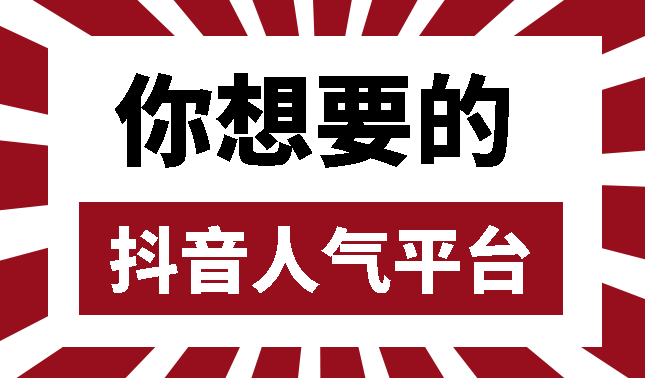 你想要的

抖音人气平台